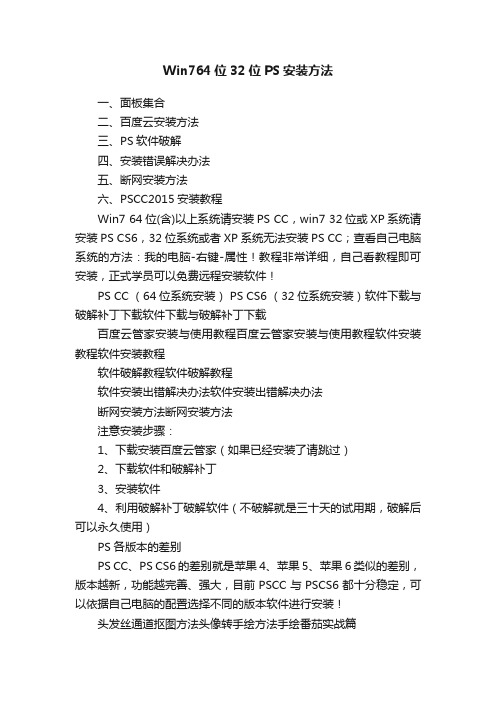 Win764 位 32 位 PS 安装方法

一、面板集合

二、百度云安装方法

三、PS 软件破解

四、安装错误解决办法

五、断网安装方法

六、PSCC2015 安装教程

Win7 64 位(含)以上系统请安装 PS CC，win7 32 位或 XP 系统请安装 PS CS6，32 位系统或者 XP 系统无法安装 PS CC；查看自己电脑系统的方法：我的电脑-右键-属性！教程非常详细，自己看教程即可安装，正式学员可以免费远程安装软件！

PS CC （64 位系统安装） PS CS6 （32 位系统安装）软件下载与破解补丁下载软件下载与破解补丁下载

百度云管家安装与使用教程百度云管家安装与使用教程软件安装教程软件安装教程

软件破解教程软件破解教程

软件安装出错解决办法软件安装出错解决办法

断网安装方法断网安装方法

注意安装步骤：

1、下载安装百度云管家（如果已经安装了请跳过）

2、下载软件和破解补丁

3、安装软件

4、利用破解补丁破解软件（不破解就是三十天的试用期，破解后可以永久使用）

PS 各版本的差别

PS CC、PS CS6 的差别就是苹果 4、苹果 5、苹果 6 类似的差别，版本越新，功能越完善、强大，目前 PSCC 与 PSCS6 都十分稳定，可以依据自己电脑的配置选择不同的版本软件进行安装！

头发丝通道抠图方法头像转手绘方法手绘番茄实战篇